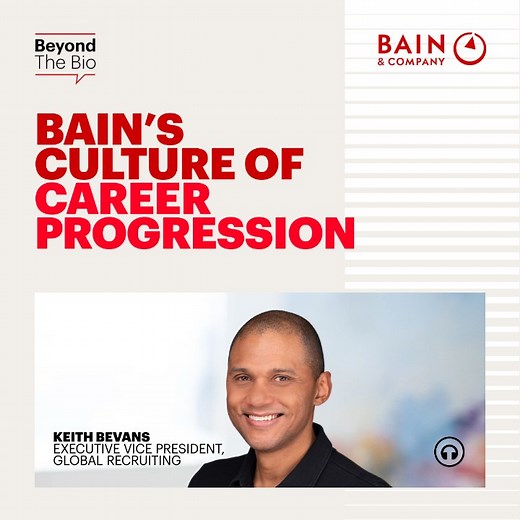 Beyond
The Bio

BAIN
& COMPANY

BAIN'S
CULTURE OF
CAREER
PROGRESSION

KEITH BEVANS
EXECUTIVE VICE PRESIDENT,
GLOBAL RECRUITING